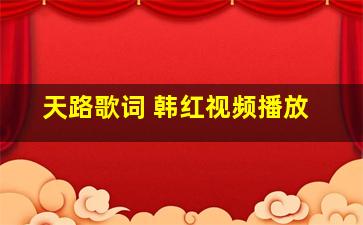 天路歌词 韩红视频播放